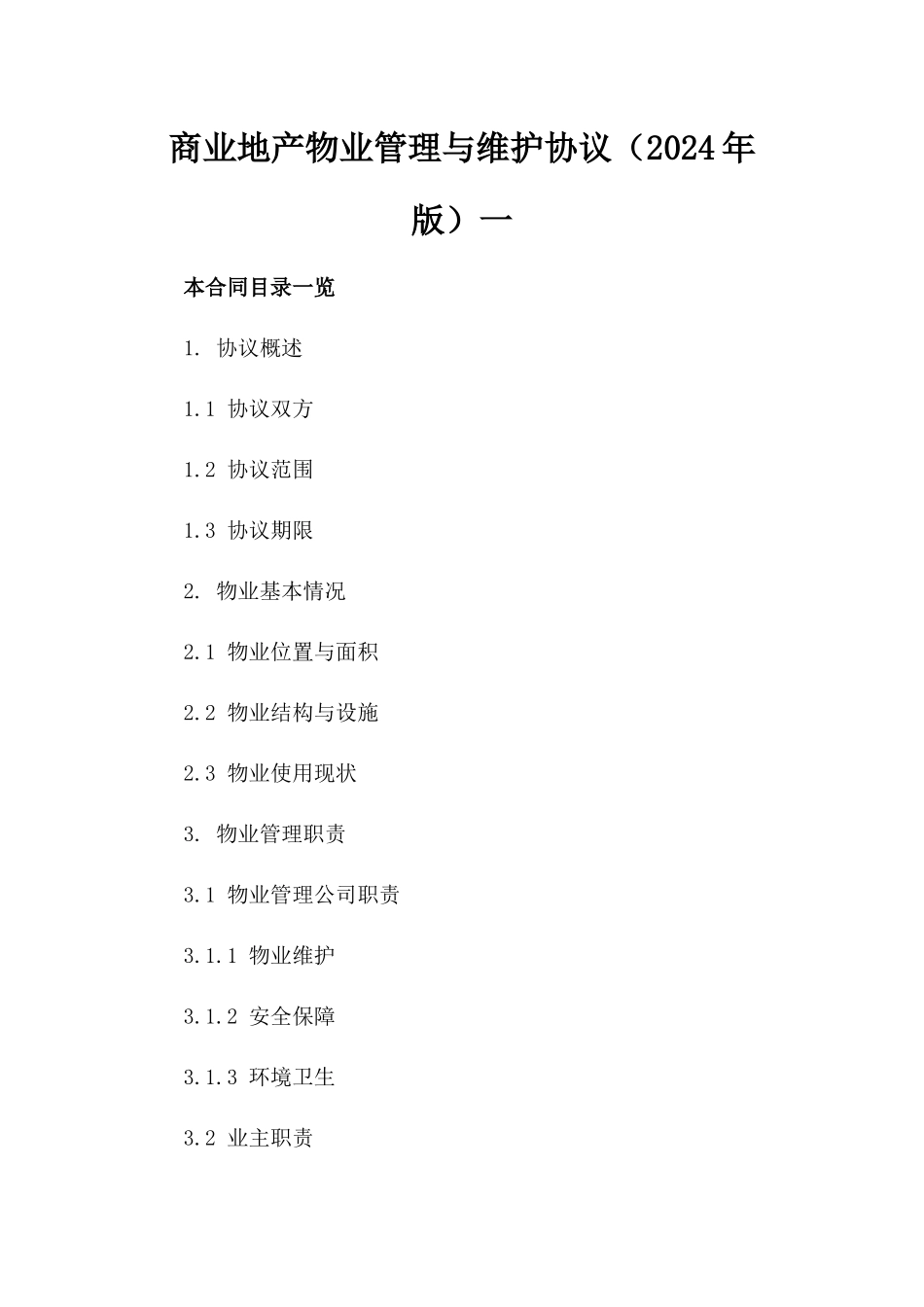 商业地产物业管理与维护协议（2024年版）一

本合同目录一览

1. 协议概述

1.1 协议双方

1.2 协议范围

1.3 协议期限

2. 物业基本情况

2.1 物业位置与面积

2.2 物业结构与设施

2.3 物业使用现状

3. 物业管理职责

3.1 物业管理公司职责

3.1.1 物业维护

3.1.2 安全保障

3.1.3 环境卫生

3.2 业主职责